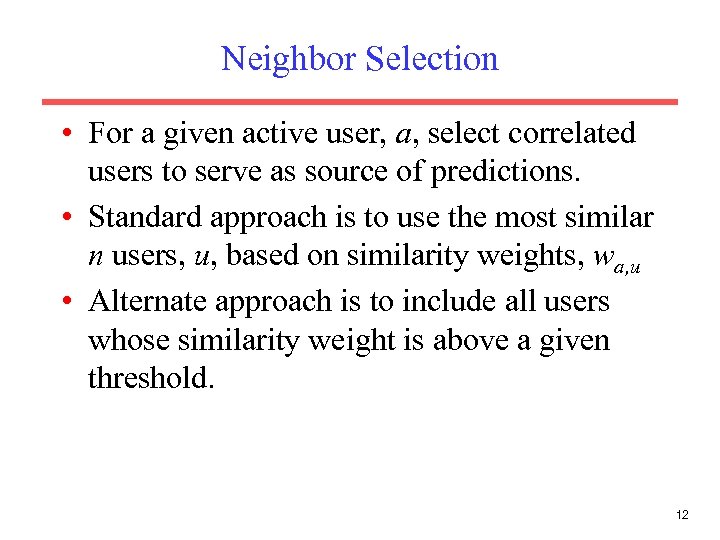 Neighbor Selection

• For a given active user, $a$, select correlated users to serve as source of predictions.

• Standard approach is to use the most similar $n$ users, $u$, based on similarity weights, $w_{a,u}$

• Alternate approach is to include all users whose similarity weight is above a given threshold.

12